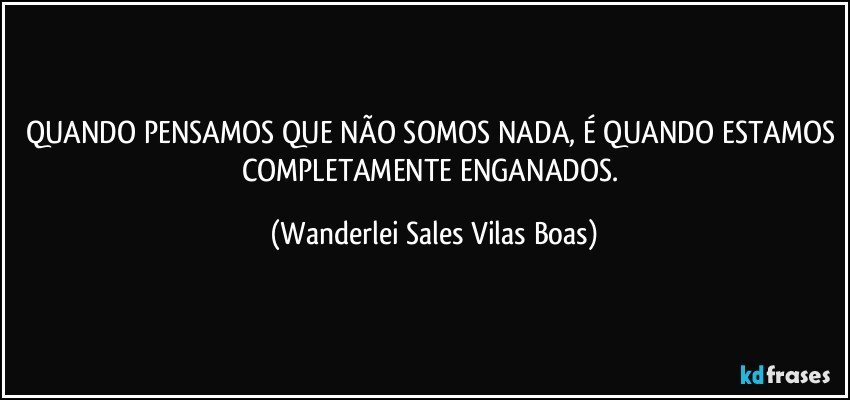 QUANDO PENSAMOS QUE NÃO SOMOS NADA, É QUANDO ESTAMOS COMPLETAMENTE ENGANADOS.

(Wanderlei Sales Vilas Boas)

kdfrases